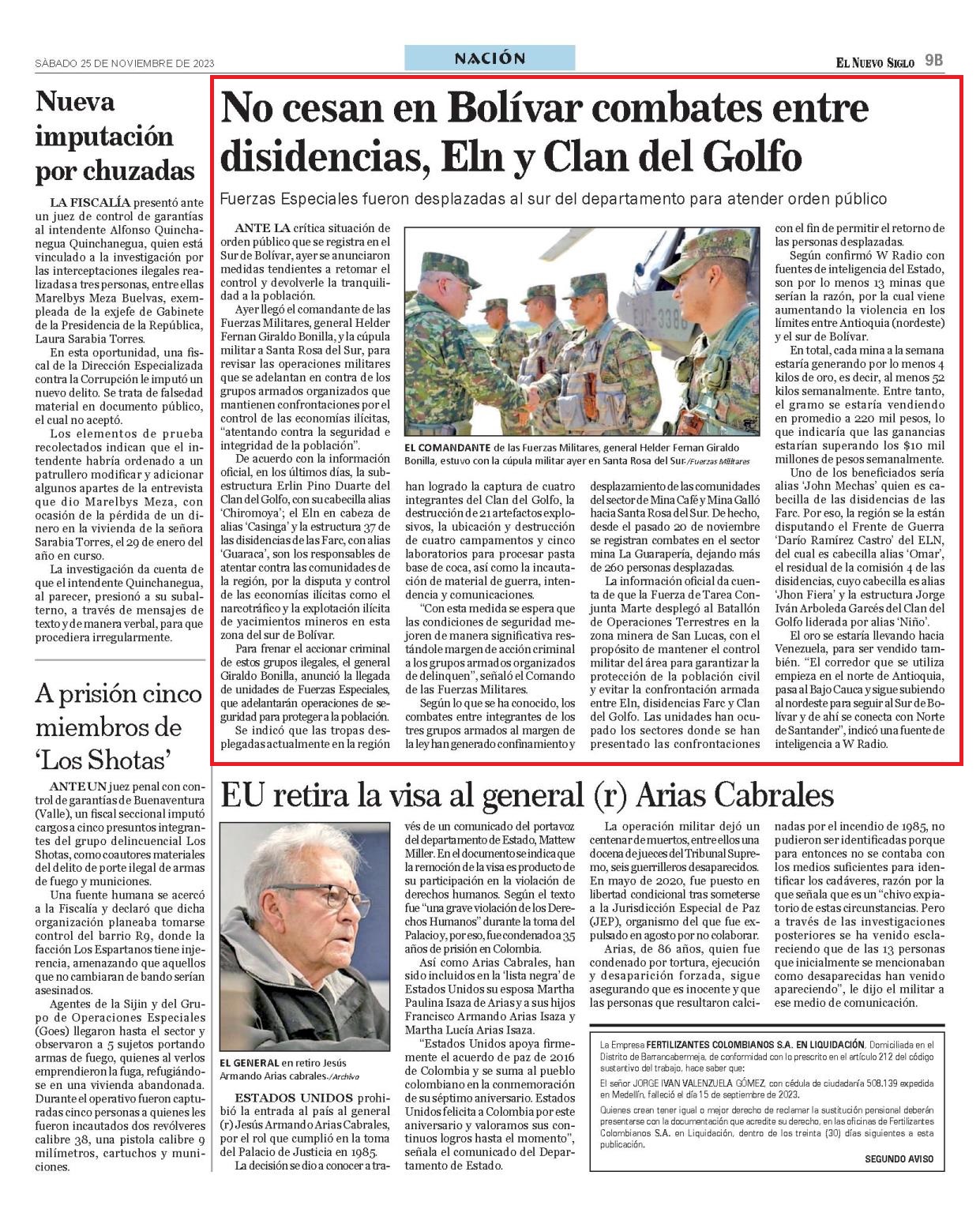 SÁBADO 25 DE NOVIEMBRE DE 2023

NACIÓN

EL NUEVO SIGLO 9B

Nueva imputación por chuzadas

LA FISCALÍA presentó ante un juez de control de garantías al intendente Alfonso Quinchanegua Quinchanegua, quien está vinculado a la investigación por las interceptaciones ilegales realizadas a tres personas, entre ellas Marelbys Meza Buelvas, exempleada de la exjefe de Gabinete de la Presidencia de la República, Laura Sarabia Torres.

En esta oportunidad, una fiscal de la Dirección Especializada contra la Corrupción le imputó un nuevo delito. Se trata de falsedad material en documento público, el cual no aceptó.

Los elementos de prueba recolectados indican que el intendente habría ordenado a un patrullero modificar y adicionar algunos apartes de la entrevista que dio Marelbys Meza, con ocasión de la pérdida de un dinero en la vivienda de la señora Sarabia Torres, el 29 de enero del año en curso.

La investigación da cuenta de que el intendente Quinchanegua, al parecer, presionó a su subalterno, a través de mensajes de texto y de manera verbal, para que procediera irregularmente.

A prisión cinco miembros de 'Los Shotas'

ANTE UN juez penal con control de garantías de Buenaventura (Valle), un fiscal seccional imputó cargos a cinco presuntos integrantes del grupo delincuencial Los Shotas, como coautores materiales del delito de porte ilegal de armas de fuego y municiones.

Una fuente humana se acercó a la Fiscalía y declaró que dicha organización planeaba tomarse control del barrio R9, donde la facción Los Espartanos tiene injerencia, amenazando que aquellos que no cambiaran de bando serían asesinados.

Agentes de la Sijin y del Grupo de Operaciones Especiales (Goes) llegaron hasta el sector y observaron a 5 sujetos portando armas de fuego, quienes al verlos emprendieron la fuga, refugiándose en una vivienda abandonada. Durante el operativo fueron capturadas cinco personas a quienes les fueron incautados dos revólveres calibre 38, una pistola calibre 9 milímetros, cartuchos y municiones.

No cesan en Bolívar combates entre disidencias, Eln y Clan del Golfo

Fuerzas Especiales fueron desplazadas al sur del departamento para atender orden público

ANTE LA crítica situación de orden público que se registra en el Sur de Bolívar, ayer se anunciaron medidas tendientes a retomar el control y devolverle la tranquilidad a la población.

Ayer llegó el comandante de las Fuerzas Militares, general Helder Fernan Giraldo Bonilla, y la cúpula militar a Santa Rosa del Sur, para revisar las operaciones militares que se adelantan en contra de los grupos armados organizados que mantienen confrontaciones por el control de las economías ilícitas, "atentando contra la seguridad e integridad de la población".

De acuerdo con la información oficial, en los últimos días, la subestructura Erlin Pino Duarte del Clan del Golfo, con su cabecilla alias 'Chiromoya'; el Eln en cabeza de alias 'Casinga' y la estructura 37 de las disidencias de las Farc, con alias 'Guaraca', son los responsables de atentar contra las comunidades de la región, por la disputa y control de las economías ilícitas como el narcotráfico y la explotación ilícita de yacimientos mineros en esta zona del sur de Bolívar.

Para frenar el accionar criminal de estos grupos ilegales, el general Giraldo Bonilla, anunció la llegada de unidades de Fuerzas Especiales, que adelantarán operaciones de seguridad para proteger a la población.

Se indicó que las tropas desplegadas actualmente en la región

EJC-338

EL COMANDANTE de las Fuerzas Militares, general Helder Fernan Giraldo Bonilla, estuvo con la cúpula militar ayer en Santa Rosa del Sur./Fuerzas Militares

han logrado la captura de cuatro integrantes del Clan del Golfo, la destrucción de 21 artefactos explosivos, la ubicación y destrucción de cuatro campamentos y cinco laboratorios para procesar pasta base de coca, así como la incautación de material de guerra, intendencia y comunicaciones.

"Con esta medida se espera que las condiciones de seguridad mejoren de manera significativa restándole margen de acción criminal a los grupos armados organizados de delinquen", señaló el Comando de las Fuerzas Militares.

Según lo que se ha conocido, los combates entre integrantes de los tres grupos armados al margen de la ley han generado confinamiento y desplazamiento de las comunidades del sector de Mina Café y Mina Galló hacia Santa Rosa del Sur. De hecho, desde el pasado 20 de noviembre se registran combates en el sector mina La Guarapería, dejando más de 260 personas desplazadas.

La información oficial da cuenta de que la Fuerza de Tarea Conjunta Marte desplegó al Batallón de Operaciones Terrestres en la zona minera de San Lucas, con el propósito de mantener el control militar del área para garantizar la protección de la población civil y evitar la confrontación armada entre Eln, disidencias Farc y Clan del Golfo. Las unidades han ocupado los sectores donde se han presentado las confrontaciones con el fin de permitir el retorno de las personas desplazadas.

Según confirmó W Radio con fuentes de inteligencia del Estado, son por lo menos 13 minas que serían la razón, por la cual viene aumentando la violencia en los límites entre Antioquia (nordeste) y el sur de Bolívar.

En total, cada mina a la semana estaría generando por lo menos 4 kilos de oro, es decir, al menos 52 kilos semanalmente. Entre tanto, el gramo se estaría vendiendo en promedio a 220 mil pesos, lo que indicaría que las ganancias estarían superando los $10 mil millones de pesos semanalmente.

Uno de los beneficiados sería alias 'John Mechas' quien es cabecilla de las disidencias de las Farc. Por eso, la región se la están disputando el Frente de Guerra 'Darío Ramírez Castro' del ELN, del cual es cabecilla alias 'Omar', el residual de la comisión 4 de las disidencias, cuyo cabecilla es alias 'Jhon Fiera' y la estructura Jorge Iván Arboleda Garcés del Clan del Golfo liderada por alias 'Niño'.

El oro se estaría llevando hacia Venezuela, para ser vendido también. "El corredor que se utiliza empieza en el norte de Antioquia, pasa al Bajo Cauca y sigue subiendo al nordeste para seguir al Sur de Bolívar y de ahí se conecta con Norte de Santander", indicó una fuente de inteligencia a W Radio.

EU retira la visa al general (r) Arias Cabrales

EL GENERAL en retiro Jesús Armando Arias cabrales./Archivo

ESTADOS UNIDOS prohibió la entrada al país al general (r) Jesús Armando Arias Cabrales, por el rol que cumplió en la toma del Palacio de Justicia en 1985.

La decisión se dio a conocer a través de un comunicado del portavoz del departamento de Estado, Mattew Miller. En el documento se indica que la remoción de la visa es producto de su participación en la violación de derechos humanos. Según el texto fue "una grave violación de los Derechos Humanos" durante la toma del Palacio y, por eso, fue condenado a 35 años de prisión en Colombia.

Así como Arias Cabrales, han sido incluidos en la 'lista negra' de Estados Unidos su esposa Martha Paulina Isaza de Arias y a sus hijos Francisco Armando Arias Isaza y Martha Lucía Arias Isaza.

"Estados Unidos apoya firmemente el acuerdo de paz de 2016 de Colombia y se suma al pueblo colombiano en la conmemoración de su séptimo aniversario. Estados Unidos felicita a Colombia por este aniversario y valoramos sus continuos logros hasta el momento", señala el comunicado del Departamento de Estado.

La operación militar dejó un centenar de muertos, entre ellos una docena de jueces del Tribunal Supremo, seis guerrilleros desaparecidos. En mayo de 2020, fue puesto en libertad condicional tras someterse a la Jurisdicción Especial de Paz (JEP), organismo del que fue expulsado en agosto por no colaborar.

Arias, de 86 años, quien fue condenado por tortura, ejecución y desaparición forzada, sigue asegurando que es inocente y que las personas que resultaron calcinadas por el incendio de 1985, no pudieron ser identificadas porque para entonces no se contaba con los medios suficientes para identificar los cadáveres, razón por la que señala que es un "chivo expiatorio de estas circunstancias. Pero a través de las investigaciones posteriores se ha venido esclareciendo que de las 13 personas que inicialmente se mencionaban como desaparecidas han venido apareciendo", le dijo el militar a ese medio de comunicación.

La Empresa FERTILIZANTES COLOMBIANOS S.A. EN LIQUIDACIÓN, Domiciliada en el Distrito de Barrancabermeja, de conformidad con lo prescrito en el artículo 212 del código sustantivo del trabajo, hace saber que:

El señor JORGE IVAN VALENZUELA GÓMEZ, con cédula de ciudadanía 508.139 expedida en Medellín, falleció el día 15 de septiembre de 2023.

Quienes crean tener igual o mejor derecho de reclamar la sustitución pensional deberán presentarse con la documentación que acredite su derecho, en las oficinas de Fertilizantes Colombianos S.A. en Liquidación, dentro de los treinta (30) días siguientes a esta publicación.

SEGUNDO AVISO